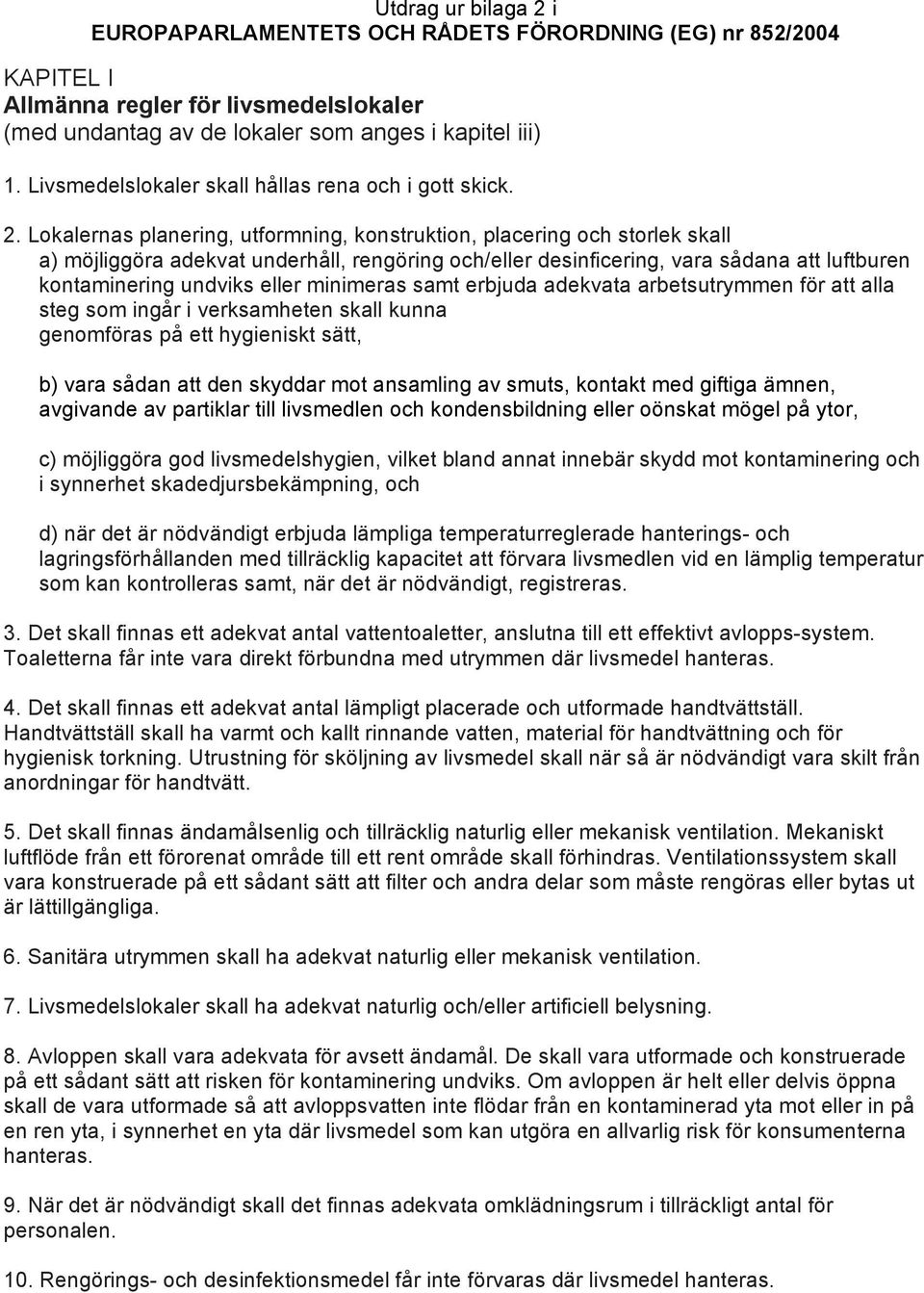 Utdrag ur bilaga 2 i
EUROPAPARLAMENTETS OCH RÅDETS FÖRORDNING (EG) nr 852/2004

KAPITEL I
Allmänna regler för livsmedelslokaler
(med undantag av de lokaler som anges i kapitel iii)

1. Livsmedelslokaler skall hållas rena och i gott skick.

2. Lokalernas planering, utformning, konstruktion, placering och storlek skall
a) möjliggöra adekvat underhåll, rengöring och/eller desinficering, vara sådana att luftburen kontaminering undviks eller minimeras samt erbjuda adekvata arbetsutrymmen för att alla steg som ingår i verksamheten skall kunna genomföras på ett hygieniskt sätt,

b) vara sådan att den skyddar mot ansamling av smuts, kontakt med giftiga ämnen, avgivande av partiklar till livsmedlen och kondensbildning eller oönskat mögel på ytor,

c) möjliggöra god livsmedelshygien, vilket bland annat innebär skydd mot kontaminering och i synnerhet skadedjursbekämpning, och

d) när det är nödvändigt erbjuda lämpliga temperaturreglerade hanterings- och lagringsförhållanden med tillräcklig kapacitet att förvara livsmedlen vid en lämplig temperatur som kan kontrolleras samt, när det är nödvändigt, registreras.

3. Det skall finnas ett adekvat antal vattentoaletter, anslutna till ett effektivt avlopps-system. Toaletterna får inte vara direkt förbundna med utrymmen där livsmedel hanteras.

4. Det skall finnas ett adekvat antal lämpligt placerade och utformade handtvättställ. Handtvättställ skall ha varmt och kallt rinnande vatten, material för handtvättning och för hygienisk torkning. Utrustning för sköljning av livsmedel skall när så är nödvändigt vara skilt från anordningar för handtvätt.

5. Det skall finnas ändamålsenlig och tillräcklig naturlig eller mekanisk ventilation. Mekaniskt luftflöde från ett förorenat område till ett rent område skall förhindras. Ventilationssystem skall vara konstruerade på ett sådant sätt att filter och andra delar som måste rengöras eller bytas ut är lättillgängliga.

6. Sanitära utrymmen skall ha adekvat naturlig eller mekanisk ventilation.

7. Livsmedelslokaler skall ha adekvat naturlig och/eller artificiell belysning.

8. Avloppen skall vara adekvata för avsett ändamål. De skall vara utformade och konstruerade på ett sådant sätt att risken för kontaminering undviks. Om avloppen är helt eller delvis öppna skall de vara utformade så att avloppsvatten inte flödar från en kontaminerad yta mot eller in på en ren yta, i synnerhet en yta där livsmedel som kan utgöra en allvarlig risk för konsumenterna hanteras.

9. När det är nödvändigt skall det finnas adekvata omklädningsrum i tillräckligt antal för personalen.

10. Rengörings- och desinfektionsmedel får inte förvaras där livsmedel hanteras.